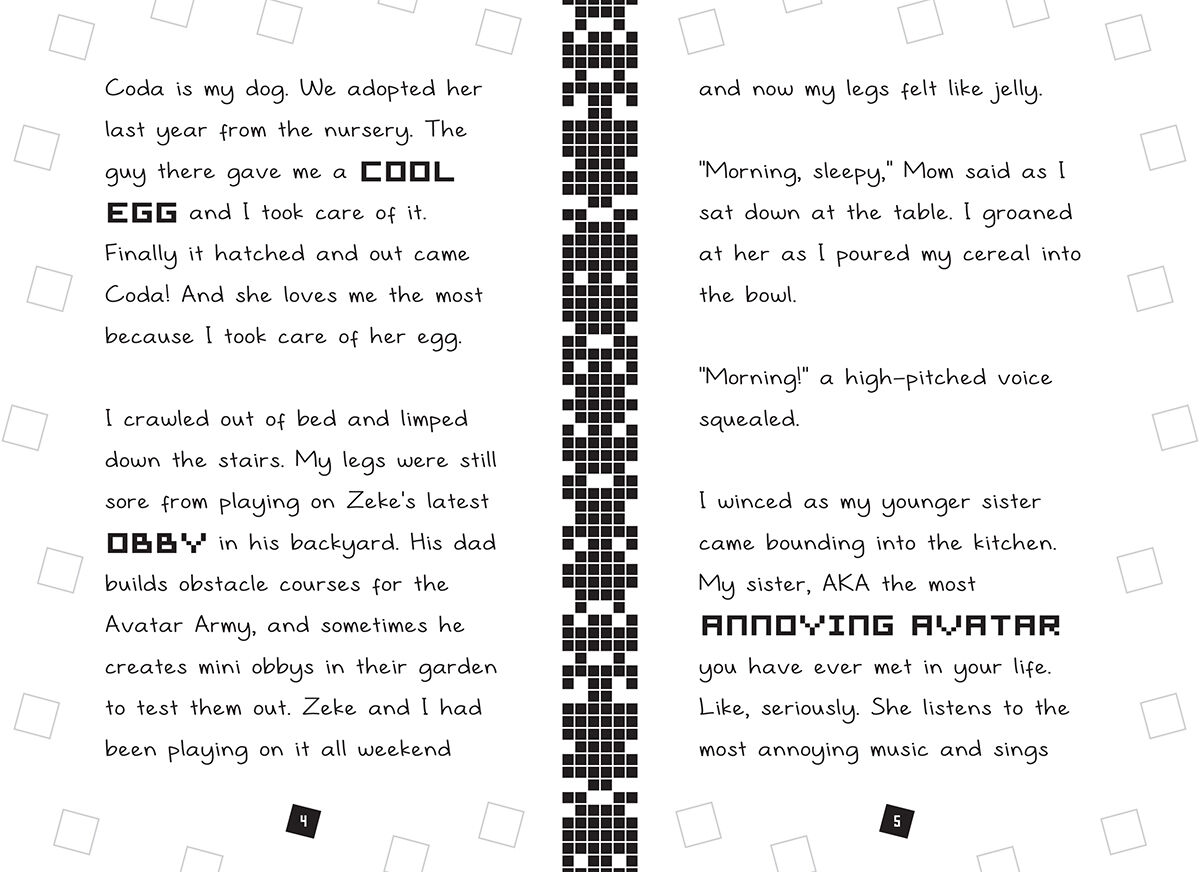 Coda is my dog. We adopted her last year from the nursery. The guy there gave me a COOL EGG and I took care of it. Finally it hatched and out came Coda! And she loves me the most because I took care of her egg.

I crawled out of bed and limped down the stairs. My legs were still sore from playing on Zeke's latest OBBY in his backyard. His dad builds obstacle courses for the Avatar Army, and sometimes he creates mini obbys in their garden to test them out. Zeke and I had been playing on it all weekend

4

and now my legs felt like jelly.

"Morning, sleepy," Mom said as I sat down at the table. I groaned at her as I poured my cereal into the bowl.

"Morning!" a high-pitched voice squealed.

I winced as my younger sister came bounding into the kitchen. My sister, AKA the most ANNOYING AVATAR you have ever met in your life. Like, seriously. She listens to the most annoying music and sings

5